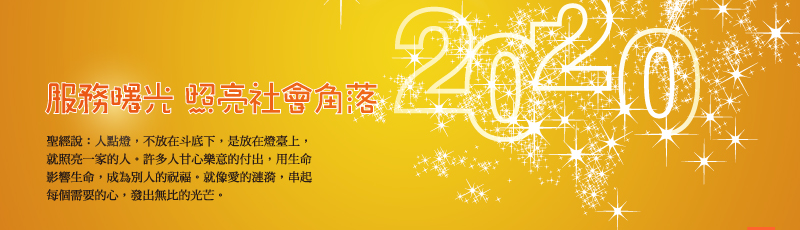 2020

服務曙光 照亮社會角落

聖經說：人點燈，不放在斗底下，是放在燈臺上，就照亮一家的人。許多人甘心樂意的付出，用生命影響生命，成為別人的祝福。就像愛的漣漪，串起每個需要的心，發出無比的光芒。